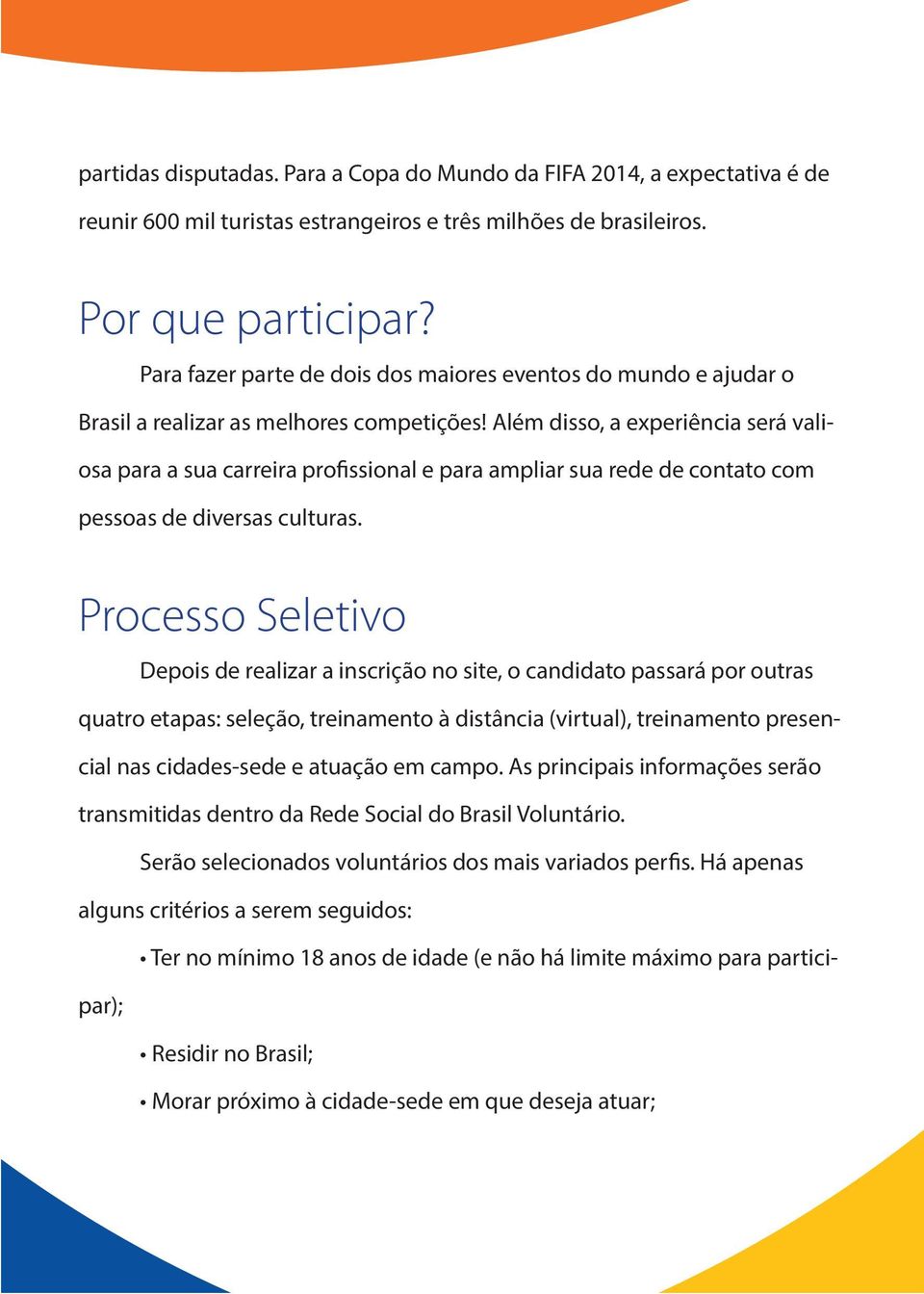 partidas disputadas. Para a Copa do Mundo da FIFA 2014, a expectativa é de reunir 600 mil turistas estrangeiros e três milhões de brasileiros.

Por que participar?

Para fazer parte de dois dos maiores eventos do mundo e ajudar o Brasil a realizar as melhores competições! Além disso, a experiência será valiosa para a sua carreira profissional e para ampliar sua rede de contato com pessoas de diversas culturas.

Processo Seletivo

Depois de realizar a inscrição no site, o candidato passará por outras quatro etapas: seleção, treinamento à distância (virtual), treinamento presencial nas cidades-sede e atuação em campo. As principais informações serão transmitidas dentro da Rede Social do Brasil Voluntário.

Serão selecionados voluntários dos mais variados perfis. Há apenas alguns critérios a serem seguidos:

• Ter no mínimo 18 anos de idade (e não há limite máximo para participar);

• Residir no Brasil;

• Morar próximo à cidade-sede em que deseja atuar;